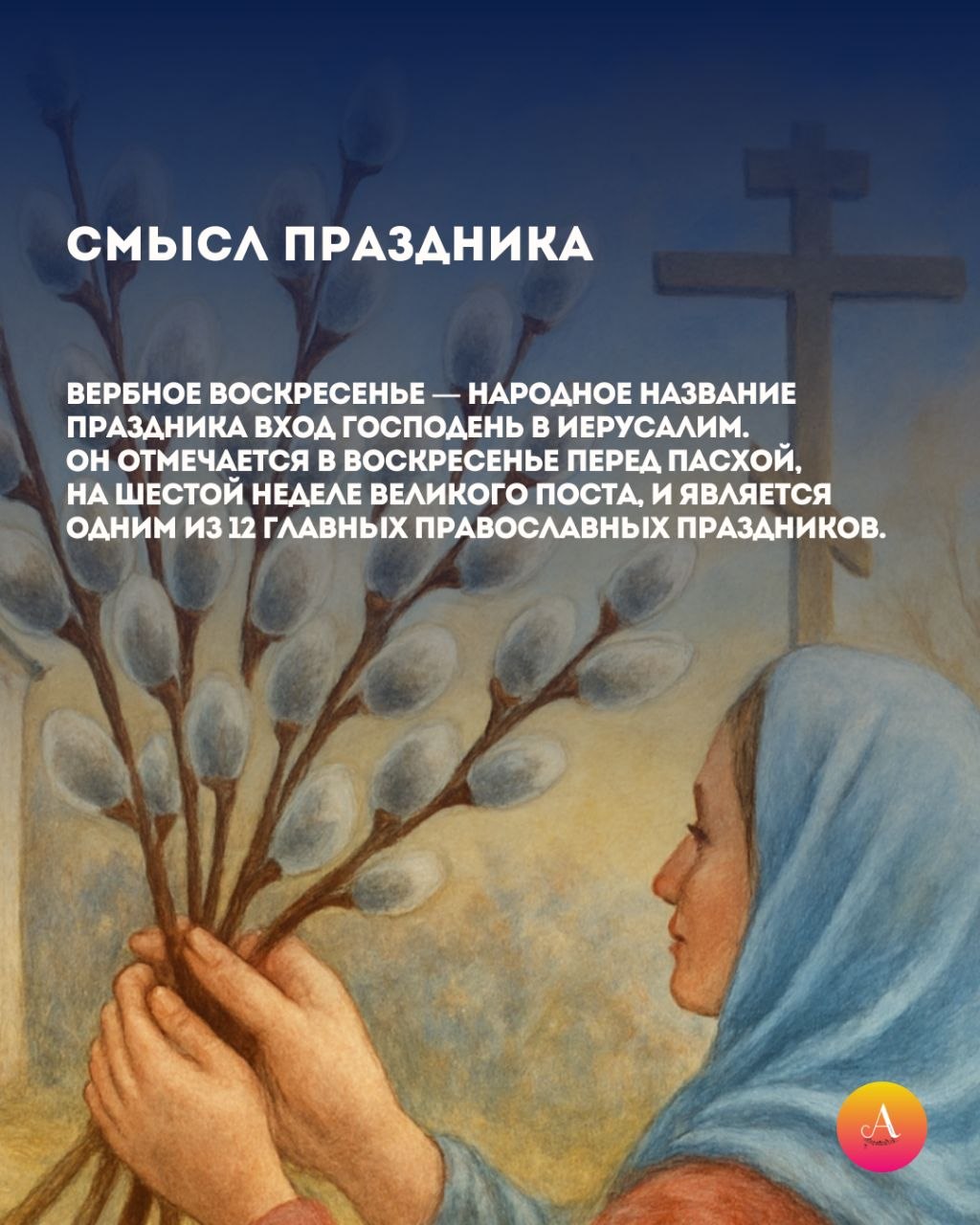 СМЫСЛ ПРАЗДНИКА

ВЕРБНОЕ ВОСКРЕСЕНЬЕ — НАРОДНОЕ НАЗВАНИЕ ПРАЗДНИКА ВХОД ГОСПОДЕНЬ В ИЕРУСАЛИМ. ОН ОТМЕЧАЕТСЯ В ВОСКРЕСЕНЬЕ ПЕРЕД ПАСХОЙ, НА ШЕСТОЙ НЕДЕЛЕ ВЕЛИКОГО ПОСТА, И ЯВЛЯЕТСЯ ОДНИМ ИЗ 12 ГЛАВНЫХ ПРАВОСЛАВНЫХ ПРАЗДНИКОВ.

A